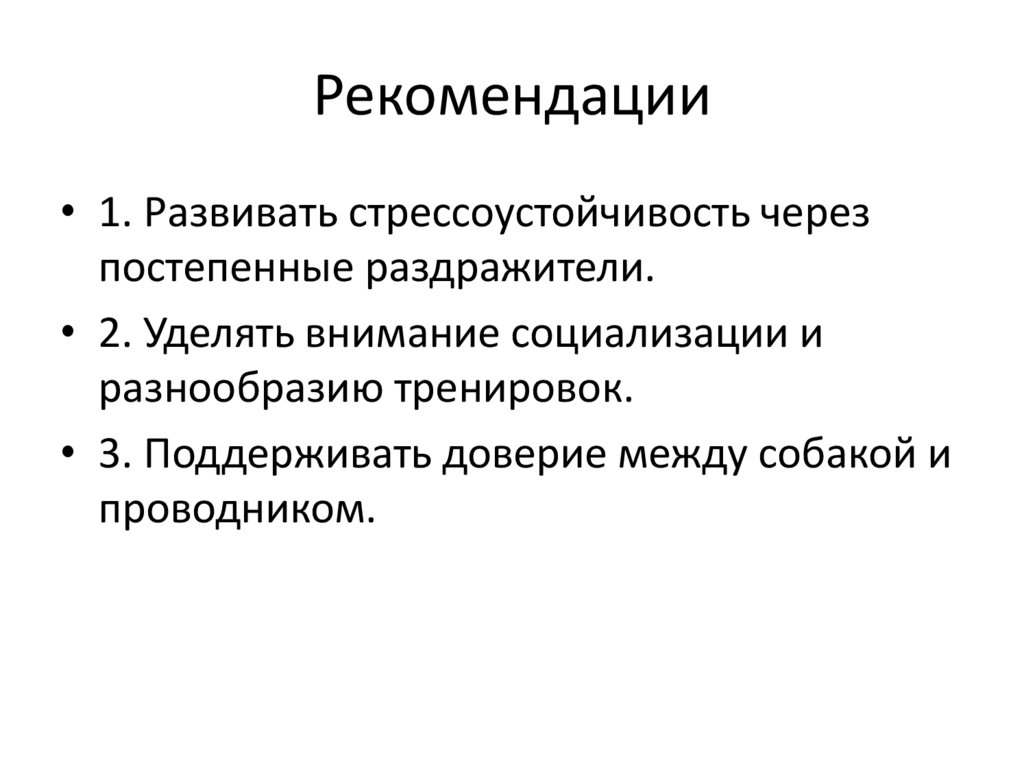 Рекомендации

• 1. Развивать стрессоустойчивость через постепенные раздражители.
• 2. Уделять внимание социализации и разнообразию тренировок.
• 3. Поддерживать доверие между собакой и проводником.